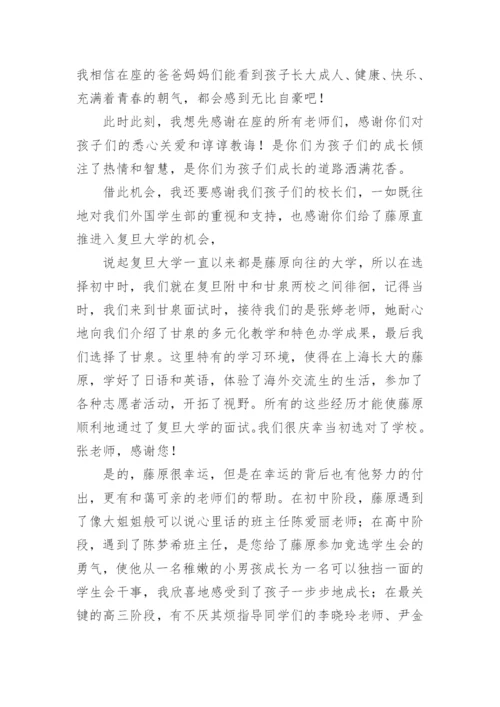 我相信在座的爸爸妈妈们能看到孩子长大成人、健康、快乐、充满着青春的朝气，都会感到无比自豪吧！

此时此刻，我想先感谢在座的所有老师们，感谢你们对孩子们的悉心关爱和谆谆教诲！是你们为孩子们的成长倾注了热情和智慧，是你们为孩子们成长的道路洒满花香。

借此机会，我还要感谢我们孩子们的校长们，一如既往地对我们外国学生部的重视和支持，也感谢你们给了藤原直推进入复旦大学的机会，

说起复旦大学一直以来都是藤原向往的大学，所以在选择初中时，我们就在复旦附中和甘泉两校之间徘徊，记得当时，我们来到甘泉面试时，接待我们的是张婷老师，她耐心地向我们介绍了甘泉的多元化教学和特色办学成果，最后我们选择了甘泉。这里特有的学习环境，使得在上海长大的藤原，学好了日语和英语，体验了海外交流生的生活，参加了各种志愿者活动，开拓了视野。所有的这些经历才能使藤原顺利地通过了复旦大学的面试。我们很庆幸当初选对了学校。张老师，感谢您！

是的，藤原很幸运，但是在幸运的背后也有他努力的付出，更有和蔼可亲的老师们的帮助。在初中阶段，藤原遇到了像大姐姐般可以说心里话的班主任陈爱丽老师；在高中阶段，遇到了陈梦希班主任，是您给了藤原参加竞选学生会的勇气，使他从一名稚嫩的小男孩成长为一名可以独挡一面的学生会干事，我欣喜地感受到了孩子一步步地成长；在最关键的高三阶段，有不厌其烦指导同学们的李晓玲老师、尹金